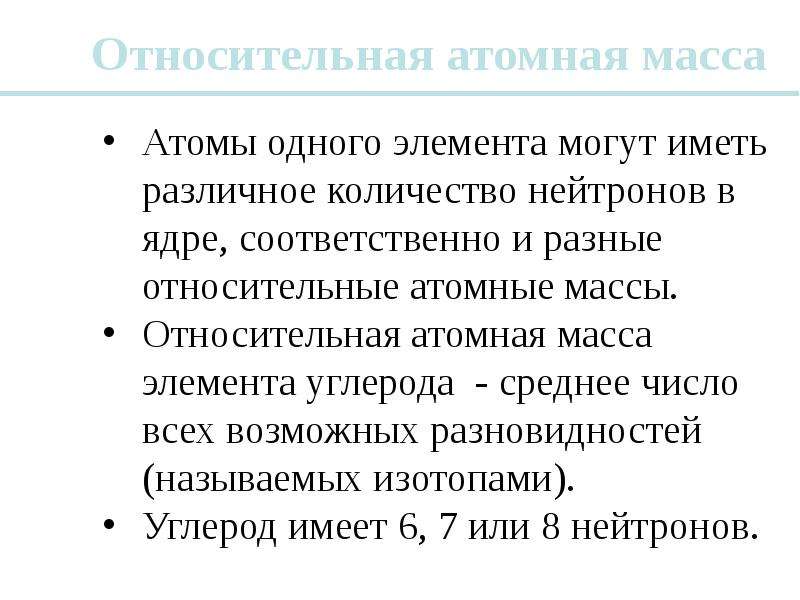 Относительная атомная масса

• Атомы одного элемента могут иметь различное количество нейтронов в ядре, соответственно и разные относительные атомные массы.
• Относительная атомная масса элемента углерода - среднее число всех возможных разновидностей (называемых изотопами).
• Углерод имеет 6, 7 или 8 нейтронов.